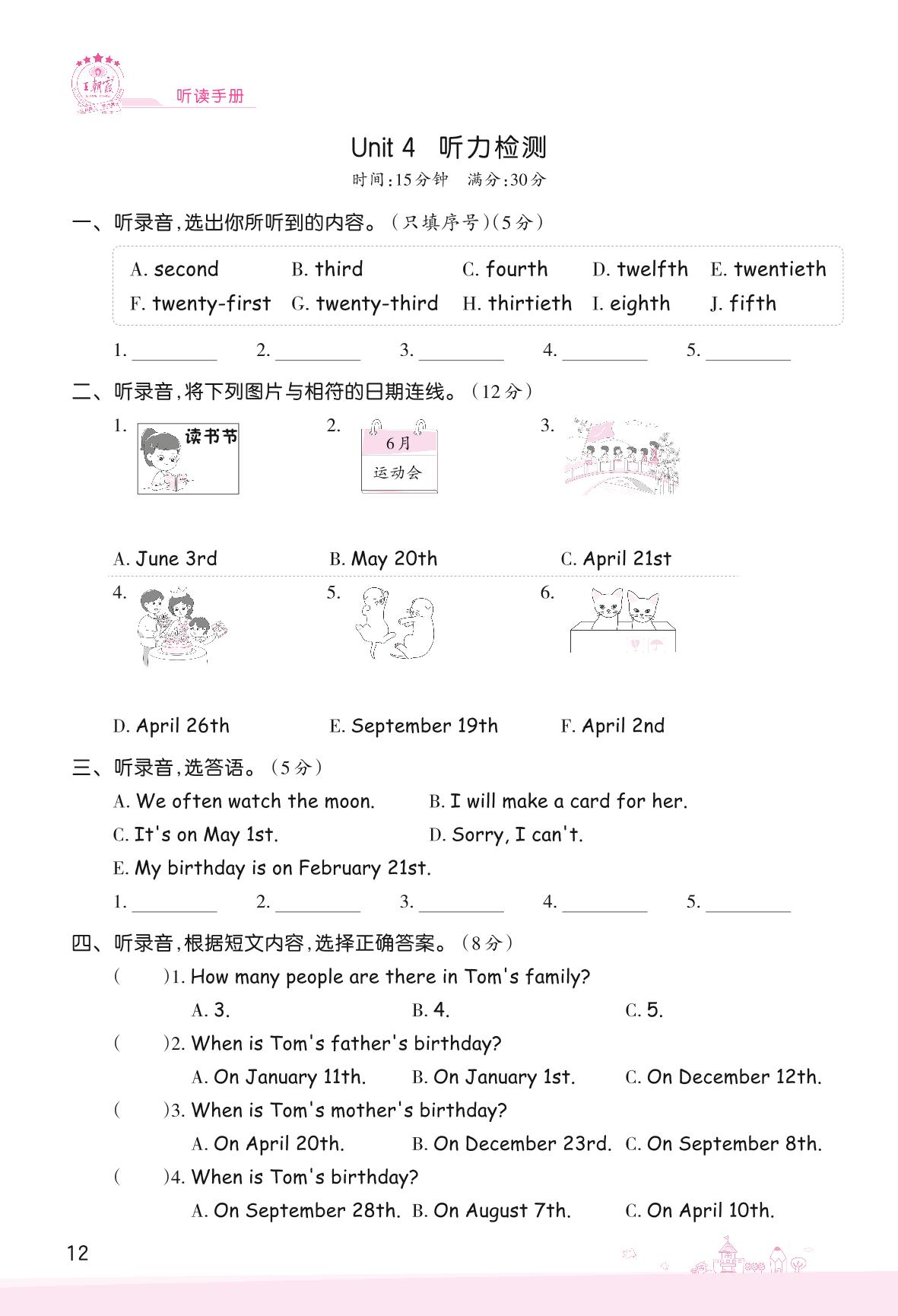 王朝霞

听读手册

Unit 4 听力检测

时间:15分钟 满分:30分

一、听录音,选出你所听到的内容。(只填序号)(5分)

A. second B. third C. fourth D. twelfth E. twentieth
F. twenty-first G. twenty-third H. thirtieth I. eighth J. fifth

1. ________ 2. ________ 3. ________ 4. ________ 5. ________

二、听录音,将下列图片与相符的日期连线。(12分)

1. 读书节 2. 6月 运动会 3.

A. June 3rd B. May 20th C. April 21st

4. 5. 6.

D. April 26th E. September 19th F. April 2nd

三、听录音,选答语。(5分)

A. We often watch the moon. B. I will make a card for her.
C. It's on May 1st. D. Sorry, I can't.
E. My birthday is on February 21st.

1. ________ 2. ________ 3. ________ 4. ________ 5. ________

四、听录音,根据短文内容,选择正确答案。(8分)

( )1. How many people are there in Tom's family?
A. 3. B. 4. C. 5.

( )2. When is Tom's father's birthday?
A. On January 11th. B. On January 1st. C. On December 12th.

( )3. When is Tom's mother's birthday?
A. On April 20th. B. On December 23rd. C. On September 8th.

( )4. When is Tom's birthday?
A. On September 28th. B. On August 7th. C. On April 10th.

12